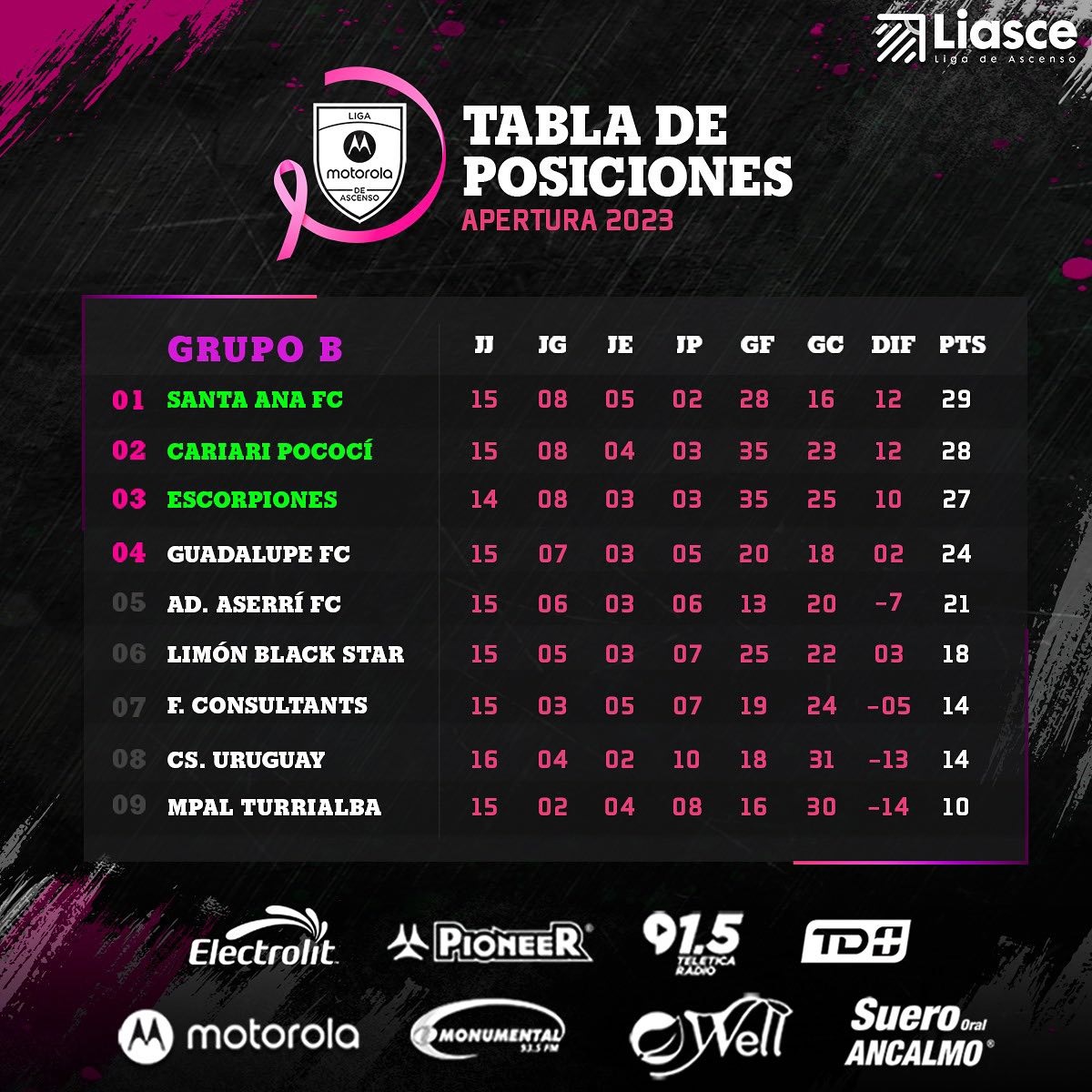 Liasce
Liga de Ascenso

LIGA
motorola
DE ASCENSO

TABLA DE POSICIONES
APERTURA 2023

| | GRUPO B | JJ | JG | JE | JP | GF | GC | DIF | PTS |
|---|---|---|---|---|---|---|---|---|---|
| 01 | SANTA ANA FC | 15 | 08 | 05 | 02 | 28 | 16 | 12 | 29 |
| 02 | CARIARI POCOCÍ | 15 | 08 | 04 | 03 | 35 | 23 | 12 | 28 |
| 03 | ESCORPIONES | 14 | 08 | 03 | 03 | 35 | 25 | 10 | 27 |
| 04 | GUADALUPE FC | 15 | 07 | 03 | 05 | 20 | 18 | 02 | 24 |
| 05 | AD. ASERRÍ FC | 15 | 06 | 03 | 06 | 13 | 20 | -7 | 21 |
| 06 | LIMÓN BLACK STAR | 15 | 05 | 03 | 07 | 25 | 22 | 03 | 18 |
| 07 | F. CONSULTANTS | 15 | 03 | 05 | 07 | 19 | 24 | -05 | 14 |
| 08 | CS. URUGUAY | 16 | 04 | 02 | 10 | 18 | 31 | -13 | 14 |
| 09 | MPAL TURRIALBA | 15 | 02 | 04 | 08 | 16 | 30 | -14 | 10 |

Electrolit PIONEER 91.5 TELETICA RADIO TD+
motorola MONUMENTAL 93.5 FM Well Suero Oral ANCALMO